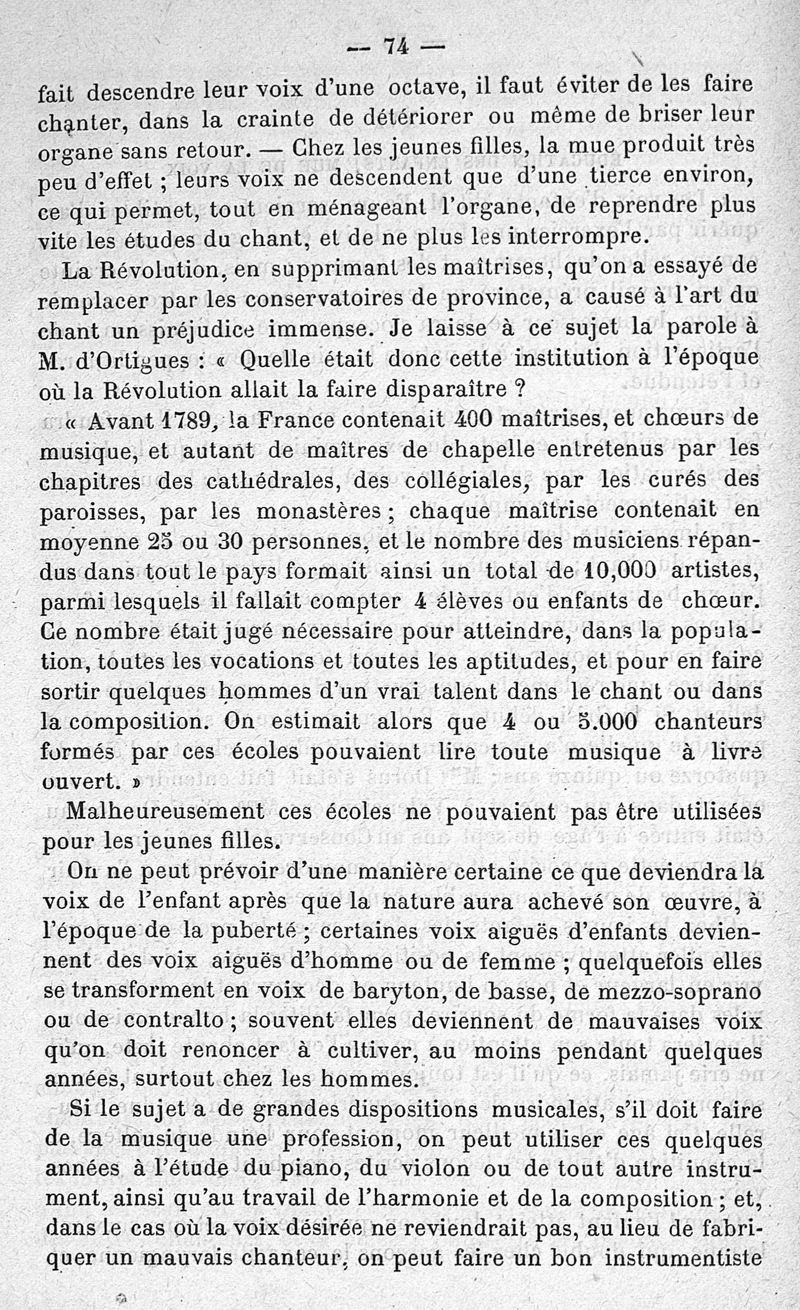 — 74 —

fait descendre leur voix d'une octave, il faut éviter de les faire chanter, dans la crainte de détériorer ou même de briser leur organe sans retour. — Chez les jeunes filles, la mue produit très peu d'effet ; leurs voix ne descendent que d'une tierce environ, ce qui permet, tout en ménageant l'organe, de reprendre plus vite les études du chant, et de ne plus les interrompre.

La Révolution, en supprimant les maîtrises, qu'on a essayé de remplacer par les conservatoires de province, a causé à l'art du chant un préjudice immense. Je laisse à ce sujet la parole à M. d'Ortigues : « Quelle était donc cette institution à l'époque où la Révolution allait la faire disparaître ?

« Avant 1789, la France contenait 400 maîtrises, et chœurs de musique, et autant de maîtres de chapelle entretenus par les chapitres des cathédrales, des collégiales, par les curés des paroisses, par les monastères ; chaque maîtrise contenait en moyenne 25 ou 30 personnes, et le nombre des musiciens répandus dans tout le pays formait ainsi un total de 10,000 artistes, parmi lesquels il fallait compter 4 élèves ou enfants de chœur. Ce nombre était jugé nécessaire pour atteindre, dans la population, toutes les vocations et toutes les aptitudes, et pour en faire sortir quelques hommes d'un vrai talent dans le chant ou dans la composition. On estimait alors que 4 ou 5.000 chanteurs formés par ces écoles pouvaient lire toute musique à livre ouvert. »

Malheureusement ces écoles ne pouvaient pas être utilisées pour les jeunes filles.

On ne peut prévoir d'une manière certaine ce que deviendra la voix de l'enfant après que la nature aura achevé son œuvre, à l'époque de la puberté ; certaines voix aiguës d'enfants deviennent des voix aiguës d'homme ou de femme ; quelquefois elles se transforment en voix de baryton, de basse, de mezzo-soprano ou de contralto ; souvent elles deviennent de mauvaises voix qu'on doit renoncer à cultiver, au moins pendant quelques années, surtout chez les hommes.

Si le sujet a de grandes dispositions musicales, s'il doit faire de la musique une profession, on peut utiliser ces quelques années à l'étude du piano, du violon ou de tout autre instrument, ainsi qu'au travail de l'harmonie et de la composition ; et, dans le cas où la voix désirée ne reviendrait pas, au lieu de fabriquer un mauvais chanteur, on peut faire un bon instrumentiste